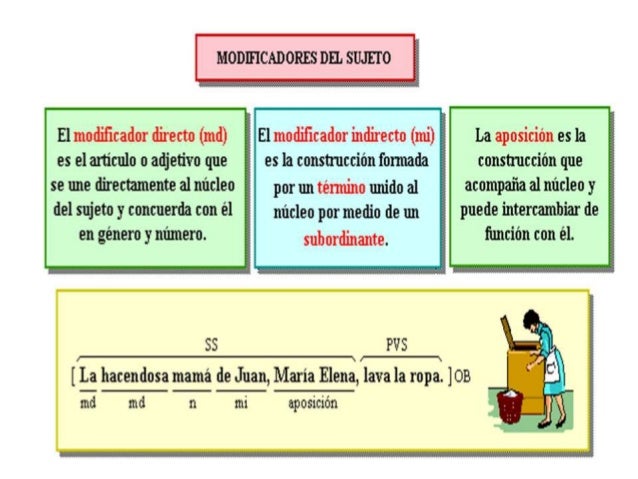 MODIFICADORES DEL SUJETO

El modificador directo (md) es el artículo o adjetivo que se une directamente al núcleo del sujeto y concuerda con él en género y número.

El modificador indirecto (mi) es la construcción formada por un término unido al núcleo por medio de un subordinante.

La aposición es la construcción que acompaña al núcleo y puede intercambiar de función con él.

SS
PVS
[ La hacendosa mamá de Juan, María Elena, lava la ropa. ] OB
md md n mi aposición